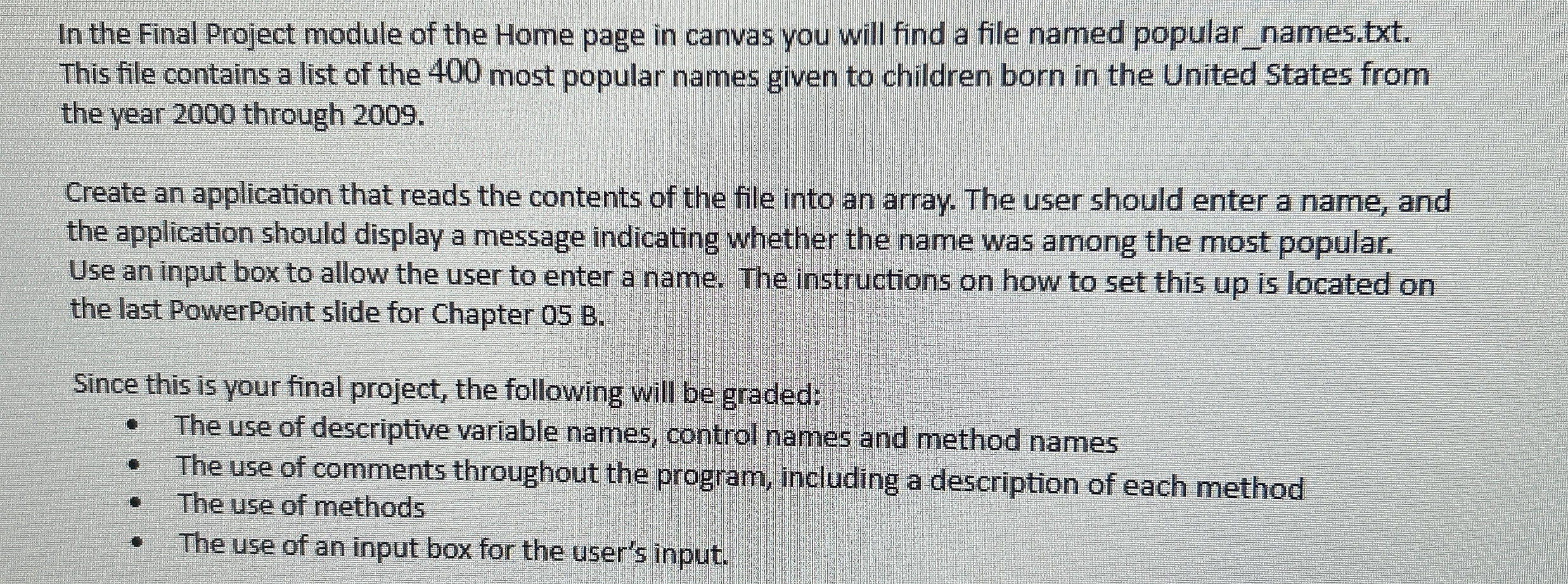 In the Final Project module of the Home page in canvas you will find a file named popular_names.txt. This file contains a list of the 400 most popular names given to children born in the United States from the year 2000 through 2009.

Create an application that reads the contents of the file into an array. The user should enter a name, and the application should display a message indicating whether the name was among the most popular. Use an input box to allow the user to enter a name. The instructions on how to set this up is located on the last PowerPoint slide for Chapter 05 B.

Since this is your final project, the following will be graded:

- The use of descriptive variable names, control names and method names
- The use of comments throughout the program, including a description of each method
- The use of methods
- The use of an input box for the user's input.